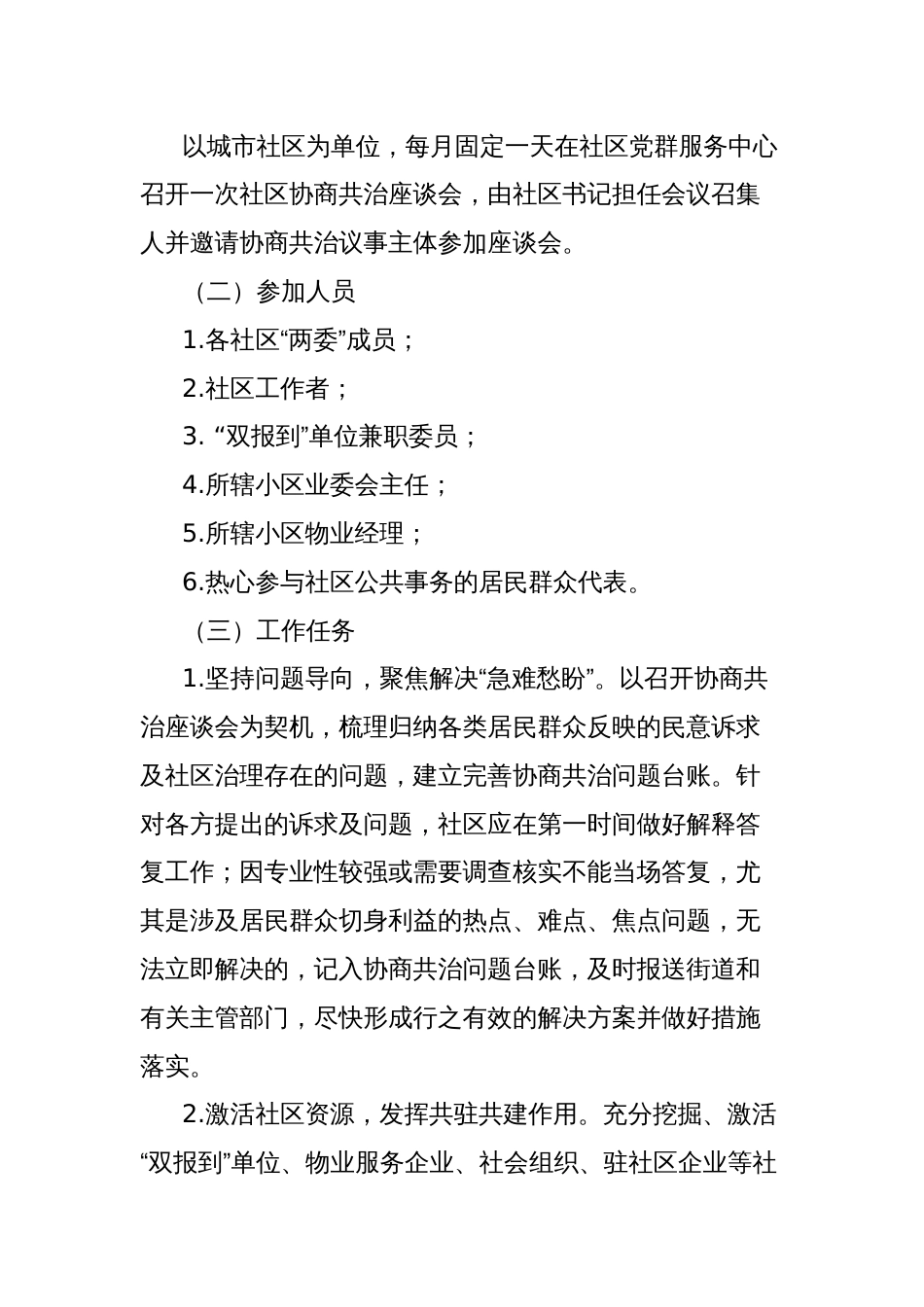 以城市社区为单位，每月固定一天在社区党群服务中心召开一次社区协商共治座谈会，由社区书记担任会议召集人并邀请协商共治议事主体参加座谈会。

（二）参加人员

1.各社区“两委”成员；

2.社区工作者；

3. “双报到”单位兼职委员；

4.所辖小区业委会主任；

5.所辖小区物业经理；

6.热心参与社区公共事务的居民群众代表。

（三）工作任务

1.坚持问题导向，聚焦解决“急难愁盼”。以召开协商共治座谈会为契机，梳理归纳各类居民群众反映的民意诉求及社区治理存在的问题，建立完善协商共治问题台账。针对各方提出的诉求及问题，社区应在第一时间做好解释答复工作；因专业性较强或需要调查核实不能当场答复，尤其是涉及居民群众切身利益的热点、难点、焦点问题，无法立即解决的，记入协商共治问题台账，及时报送街道和有关主管部门，尽快形成行之有效的解决方案并做好措施落实。

2.激活社区资源，发挥共驻共建作用。充分挖掘、激活“双报到”单位、物业服务企业、社会组织、驻社区企业等社